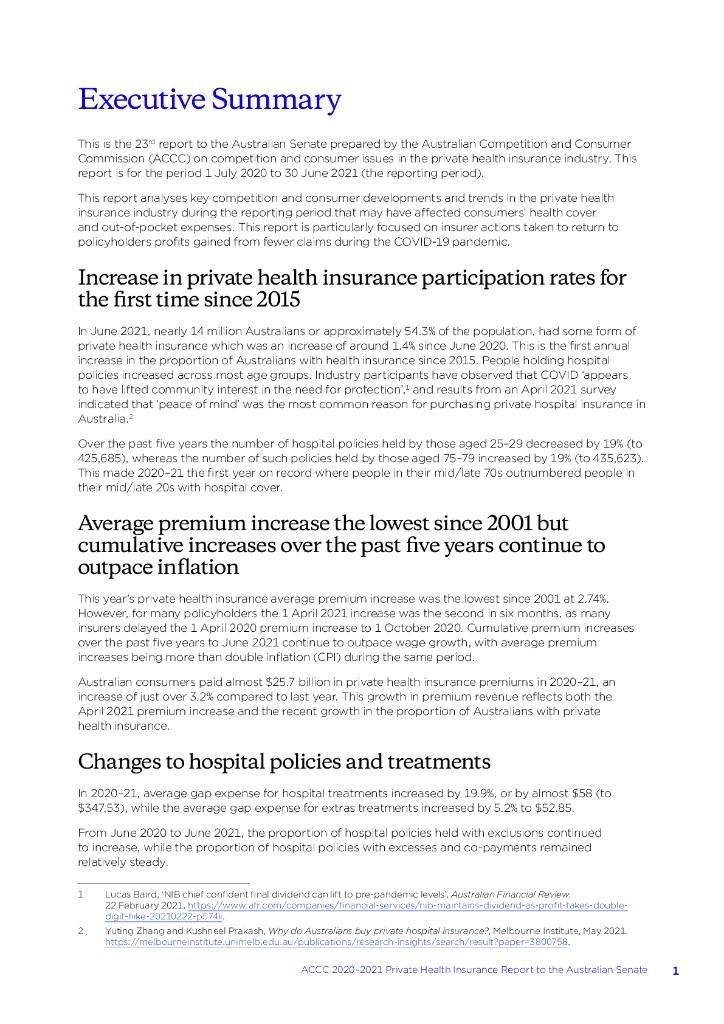 Executive Summary

This is the 23rd report to the Australian Senate prepared by the Australian Competition and Consumer Commission (ACCC) on competition and consumer issues in the private health insurance industry. This report is for the period 1 July 2020 to 30 June 2021 (the reporting period).

This report analyses key competition and consumer developments and trends in the private health insurance industry during the reporting period that may have affected consumers' health cover and out-of-pocket expenses. This report is particularly focused on insurer actions taken to return to policyholders profits gained from fewer claims during the COVID-19 pandemic.

Increase in private health insurance participation rates for the first time since 2015

In June 2021, nearly 14 million Australians or approximately 54.3% of the population, had some form of private health insurance which was an increase of around 1.4% since June 2020. This is the first annual increase in the proportion of Australians with health insurance since 2015. People holding hospital policies increased across most age groups. Industry participants have observed that COVID 'appears to have lifted community interest in the need for protection',1 and results from an April 2021 survey indicated that 'peace of mind' was the most common reason for purchasing private hospital insurance in Australia.2

Over the past five years the number of hospital policies held by those aged 25–29 decreased by 19% (to 425,685), whereas the number of such policies held by those aged 75–79 increased by 19% (to 435,623). This made 2020–21 the first year on record where people in their mid/late 70s outnumbered people in their mid/late 20s with hospital cover.

Average premium increase the lowest since 2001 but cumulative increases over the past five years continue to outpace inflation

This year's private health insurance average premium increase was the lowest since 2001 at 2.74%. However, for many policyholders the 1 April 2021 increase was the second in six months, as many insurers delayed the 1 April 2020 premium increase to 1 October 2020. Cumulative premium increases over the past five years to June 2021 continue to outpace wage growth, with average premium increases being more than double inflation (CPI) during the same period.

Australian consumers paid almost $25.7 billion in private health insurance premiums in 2020–21, an increase of just over 3.2% compared to last year. This growth in premium revenue reflects both the April 2021 premium increase and the recent growth in the proportion of Australians with private health insurance.

Changes to hospital policies and treatments

In 2020–21, average gap expense for hospital treatments increased by 19.9%, or by almost $58 (to $347.53), while the average gap expense for extras treatments increased by 5.2% to $52.85.

From June 2020 to June 2021, the proportion of hospital policies held with exclusions continued to increase, while the proportion of hospital policies with excesses and co-payments remained relatively steady.

1 Lucas Baird, 'NIB chief confident final dividend can lift to pre-pandemic levels', Australian Financial Review, 22 February 2021, https://www.afr.com/companies/financial-services/nib-maintains-dividend-as-profit-takes-double-digit-hike-20210222-p574li.

2 Yuting Zhang and Kushneel Prakash, Why do Australians buy private hospital insurance?, Melbourne Institute, May 2021, https://melbourneinstitute.unimelb.edu.au/publications/research-insights/search/result?paper=3800758.

ACCC 2020–2021 Private Health Insurance Report to the Australian Senate 1